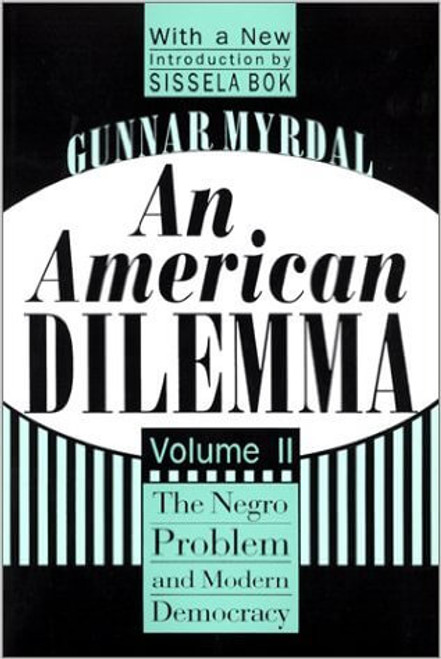 With a New
Introduction by
SISSELA BOK

GUNNAR MYRDAL

An American DILEMMA

Volume II

The Negro Problem and Modern Democracy